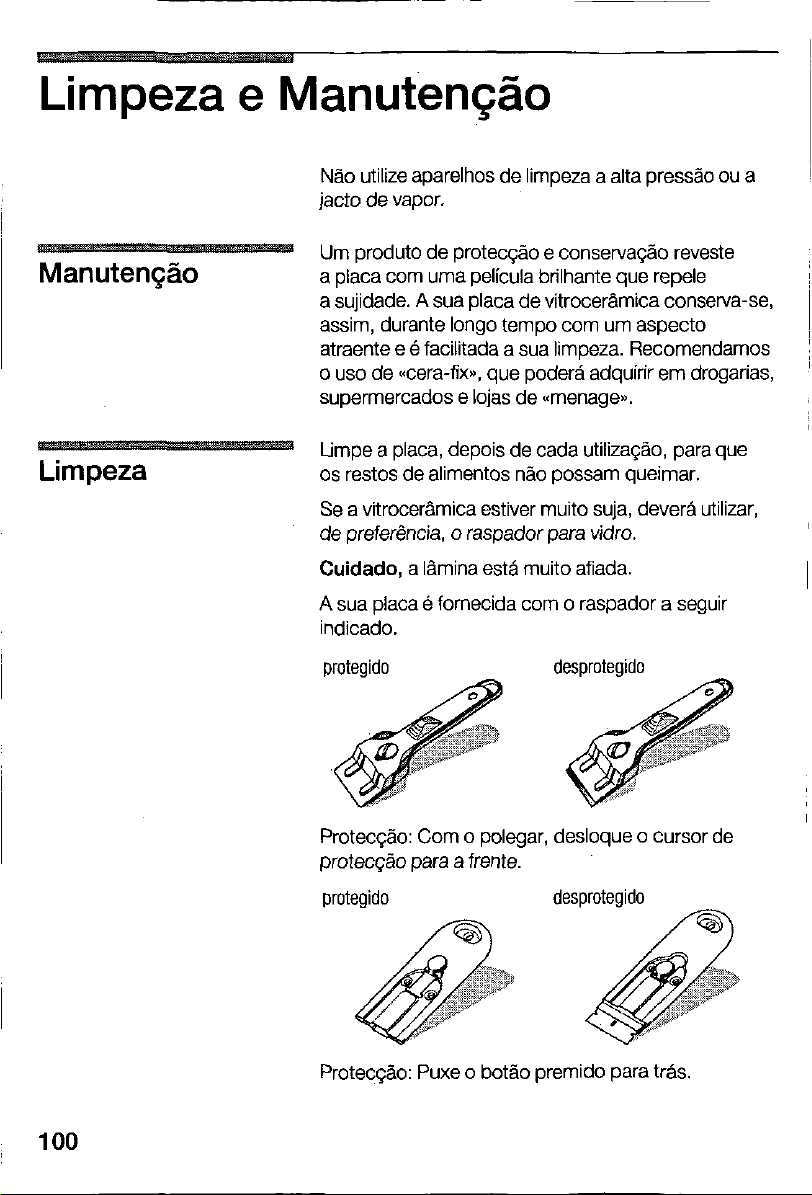 Limpeza e Manutenção

Não utilize aparelhos de limpeza a alta pressão ou a jacto de vapor.

Manutenção

Um produto de protecção e conservação reveste a placa com uma película brilhante que repele a sujidade. A sua placa de vitrocerâmica conserva-se, assim, durante longo tempo com um aspecto atraente e é facilitada a sua limpeza. Recomendamos o uso de «cera-fix», que poderá adquirir em drogarias, supermercados e lojas de «menage».

Limpeza

Limpe a placa, depois de cada utilização, para que os restos de alimentos não possam queimar.

Se a vitrocerâmica estiver muito suja, deverá utilizar, de preferência, o raspador para vidro.

Cuidado, a lâmina está muito afiada.

A sua placa é fornecida com o raspador a seguir indicado.

protegido

desprotegido

Protecção: Com o polegar, desloque o cursor de protecção para a frente.

protegido

desprotegido

Protecção: Puxe o botão premido para trás.

100